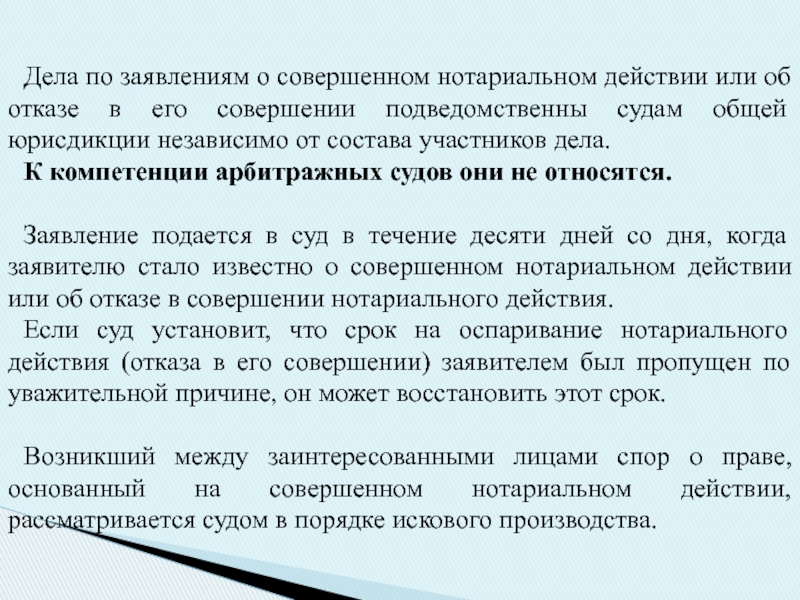 Дела по заявлениям о совершенном нотариальном действии или об отказе в его совершении подведомственны судам общей юрисдикции независимо от состава участников дела.
К компетенции арбитражных судов они не относятся.

Заявление подается в суд в течение десяти дней со дня, когда заявителю стало известно о совершенном нотариальном действии или об отказе в совершении нотариального действия.
Если суд установит, что срок на оспаривание нотариального действия (отказа в его совершении) заявителем был пропущен по уважительной причине, он может восстановить этот срок.

Возникший между заинтересованными лицами спор о праве, основанный на совершенном нотариальном действии, рассматривается судом в порядке искового производства.